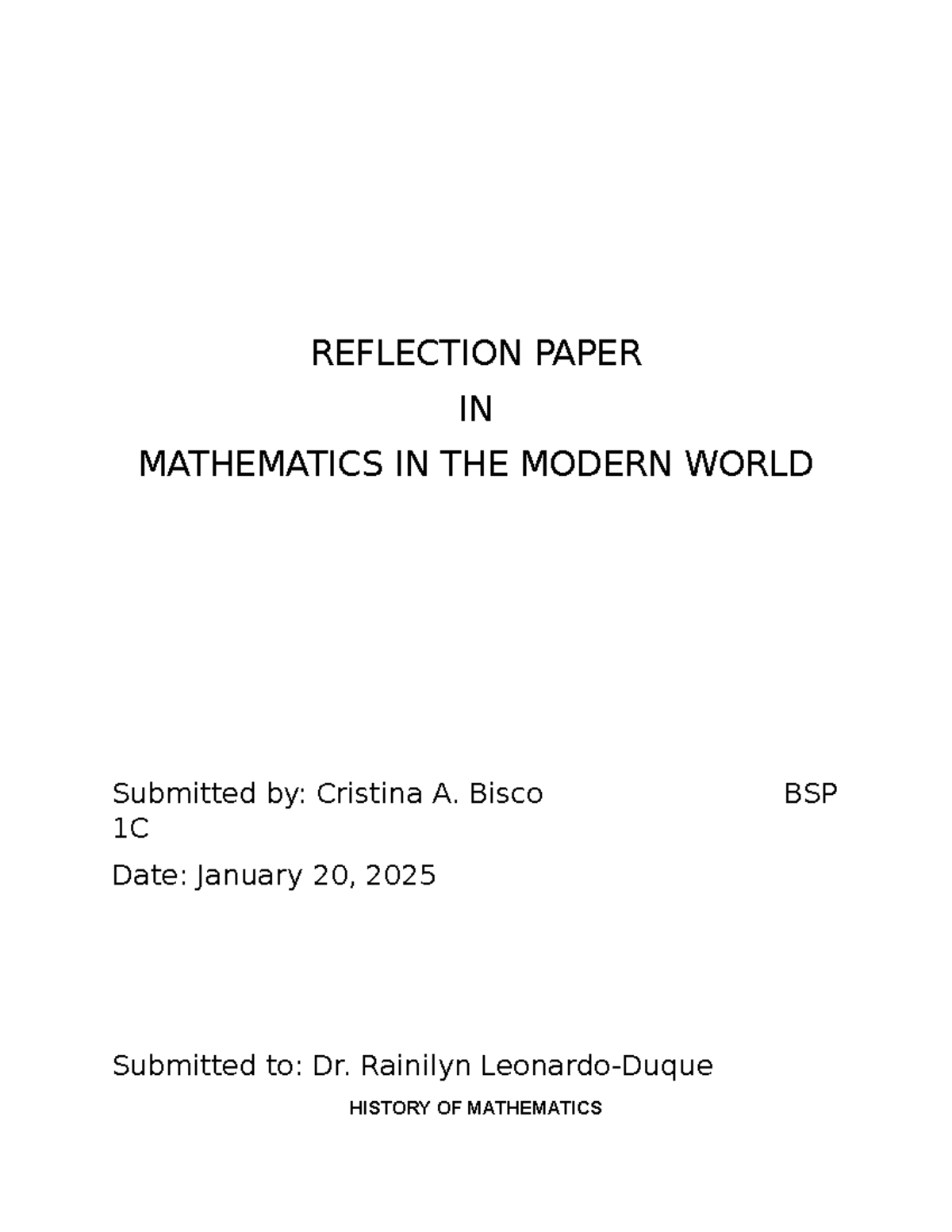 REFLECTION PAPER

IN

MATHEMATICS IN THE MODERN WORLD

Submitted by: Cristina A. Bisco BSP 1C

Date: January 20, 2025

Submitted to: Dr. Rainilyn Leonardo-Duque

HISTORY OF MATHEMATICS